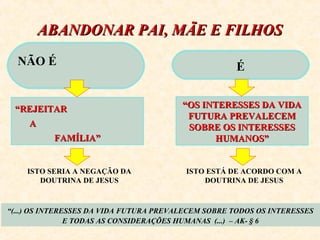 ABANDONAR PAI, MÃE E FILHOS

NÃO É

“REJEITAR A FAMÍLIA”

ISTO SERIA A NEGAÇÃO DA DOUTRINA DE JESUS

É

“OS INTERESSES DA VIDA FUTURA PREVALECEM SOBRE OS INTERESSES HUMANOS”

ISTO ESTÁ DE ACORDO COM A DOUTRINA DE JESUS

“(...) OS INTERESSES DA VIDA FUTURA PREVALECEM SOBRE TODOS OS INTERESSES E TODAS AS CONSIDERAÇÕES HUMANAS (...) – AK- § 6